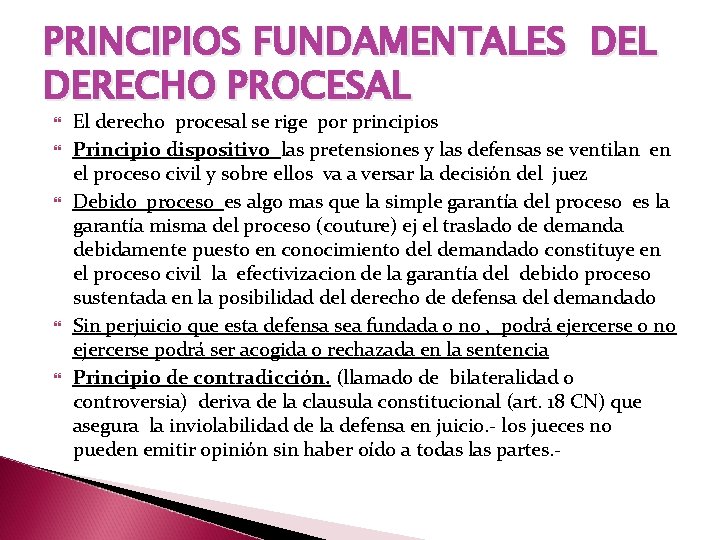 PRINCIPIOS FUNDAMENTALES DEL DERECHO PROCESAL

El derecho procesal se rige por principios

Principio dispositivo las pretensiones y las defensas se ventilan en el proceso civil y sobre ellos va a versar la decisión del juez

Debido proceso es algo mas que la simple garantía del proceso es la garantía misma del proceso (couture) ej el traslado de demanda debidamente puesto en conocimiento del demandado constituye en el proceso civil la efectivizacion de la garantía del debido proceso sustentada en la posibilidad del derecho de defensa del demandado

Sin perjuicio que esta defensa sea fundada o no , podrá ejercerse o no ejercerse podrá ser acogida o rechazada en la sentencia

Principio de contradicción. (llamado de bilateralidad o controversia) deriva de la clausula constitucional (art. 18 CN) que asegura la inviolabilidad de la defensa en juicio.- los jueces no pueden emitir opinión sin haber oído a todas las partes.-